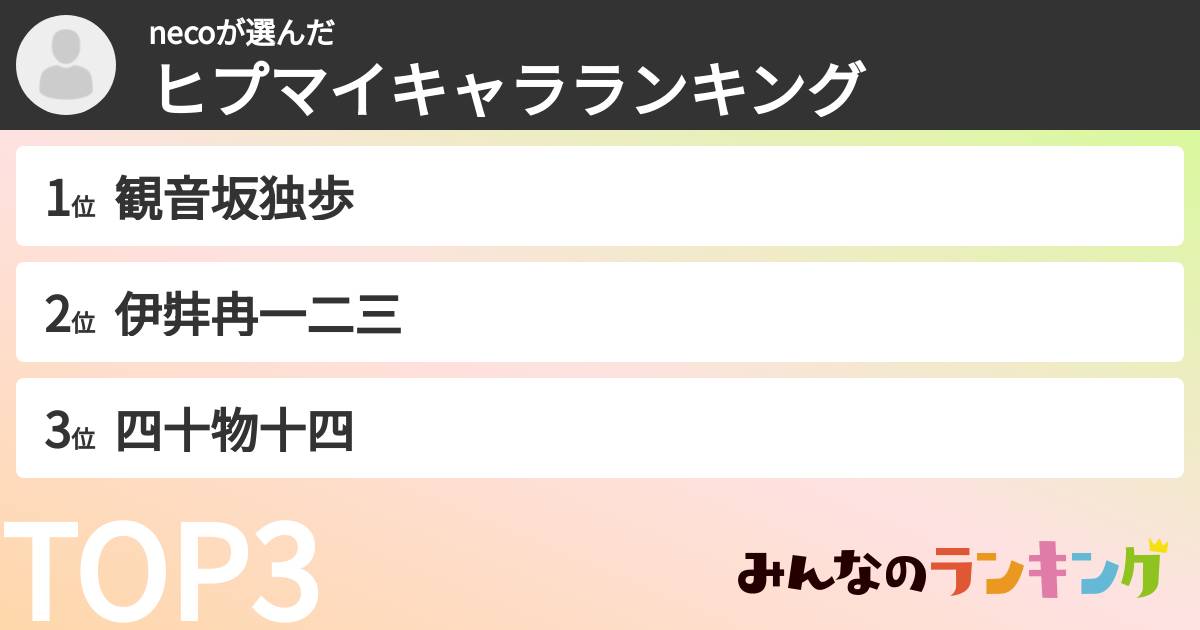 necoが選んだ
ヒプマイキャラランキング

1位 観音坂独歩

2位 伊弉冉一二三

3位 四十物十四

TOP3

みんなのランキング